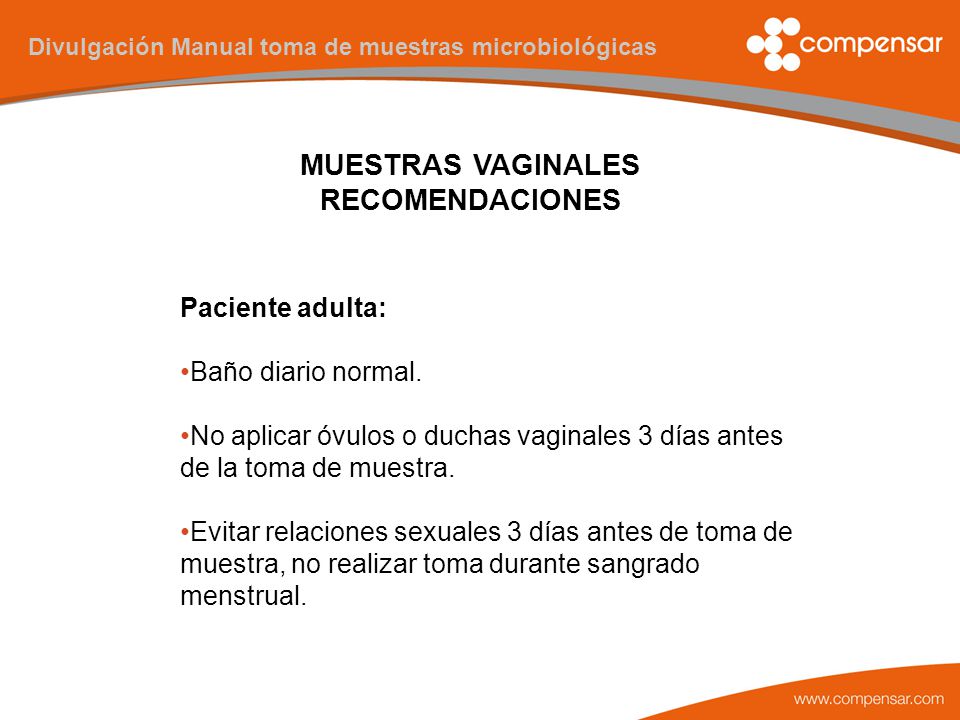 Divulgación Manual toma de muestras microbiológicas

compensar

MUESTRAS VAGINALES
RECOMENDACIONES

Paciente adulta:

•Baño diario normal.

•No aplicar óvulos o duchas vaginales 3 días antes de la toma de muestra.

•Evitar relaciones sexuales 3 días antes de toma de muestra, no realizar toma durante sangrado menstrual.

www.compensar.com